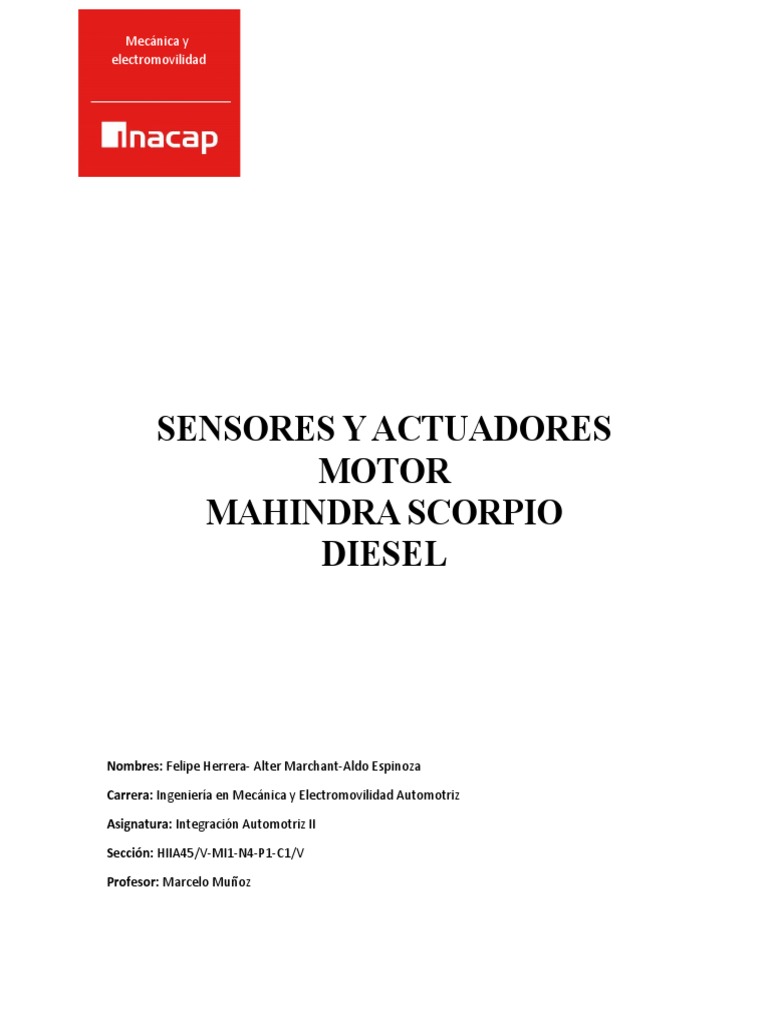 Mecánica y electromovilidad

inacap

SENSORES Y ACTUADORES
MOTOR
MAHINDRA SCORPIO
DIESEL

Nombres: Felipe Herrera- Alter Marchant-Aldo Espinoza

Carrera: Ingeniería en Mecánica y Electromovilidad Automotriz

Asignatura: Integración Automotriz II

Sección: HIIA45/V-MI1-N4-P1-C1/V

Profesor: Marcelo Muñoz